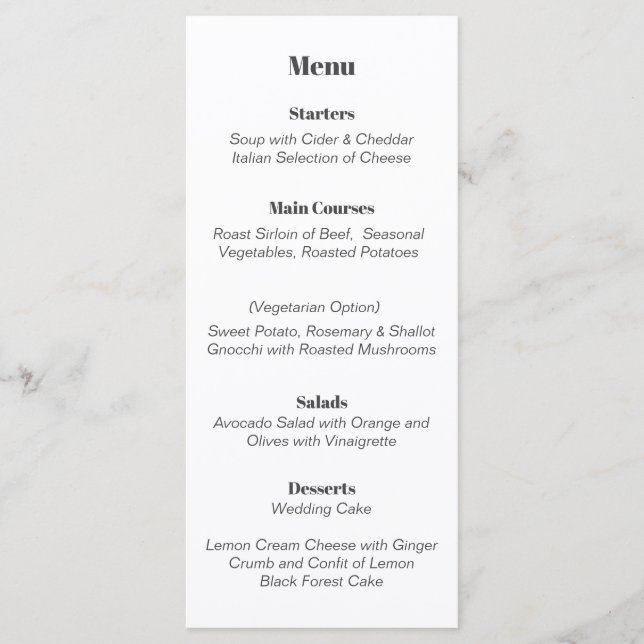 Menu

Starters

Soup with Cider & Cheddar
Italian Selection of Cheese

Main Courses

Roast Sirloin of Beef,  Seasonal Vegetables, Roasted Potatoes

(Vegetarian Option)

Sweet Potato, Rosemary & Shallot Gnocchi with Roasted Mushrooms

Salads

Avocado Salad with Orange and Olives with Vinaigrette

Desserts

Wedding Cake

Lemon Cream Cheese with Ginger Crumb and Confit of Lemon
Black Forest Cake